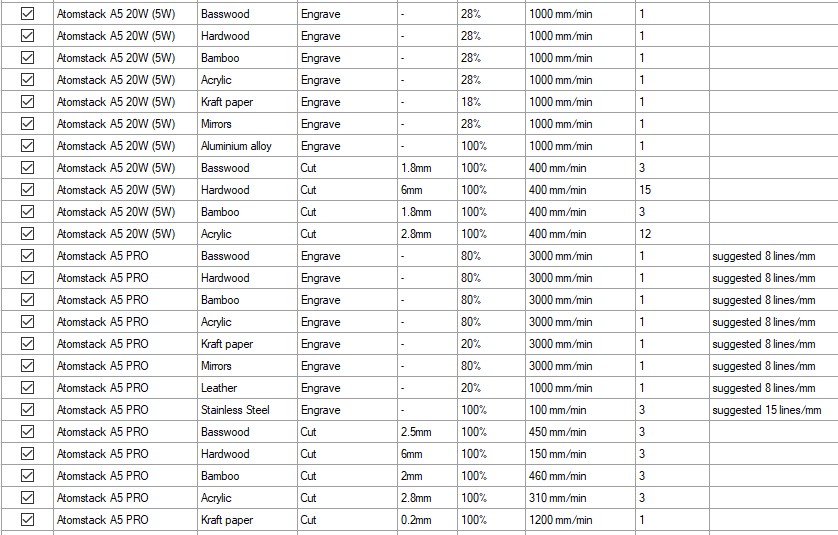 | ☑ | Atomstack A5 20W (5W) | Basswood | Engrave | - | 28% | 1000 mm/min | 1 | |
|---|---|---|---|---|---|---|---|---|
| ☑ | Atomstack A5 20W (5W) | Hardwood | Engrave | - | 28% | 1000 mm/min | 1 | |
| ☑ | Atomstack A5 20W (5W) | Bamboo | Engrave | - | 28% | 1000 mm/min | 1 | |
| ☑ | Atomstack A5 20W (5W) | Acrylic | Engrave | - | 28% | 1000 mm/min | 1 | |
| ☑ | Atomstack A5 20W (5W) | Kraft paper | Engrave | - | 18% | 1000 mm/min | 1 | |
| ☑ | Atomstack A5 20W (5W) | Mirrors | Engrave | - | 28% | 1000 mm/min | 1 | |
| ☑ | Atomstack A5 20W (5W) | Aluminium alloy | Engrave | - | 100% | 1000 mm/min | 1 | |
| ☑ | Atomstack A5 20W (5W) | Basswood | Cut | 1.8mm | 100% | 400 mm/min | 3 | |
| ☑ | Atomstack A5 20W (5W) | Hardwood | Cut | 6mm | 100% | 400 mm/min | 15 | |
| ☑ | Atomstack A5 20W (5W) | Bamboo | Cut | 1.8mm | 100% | 400 mm/min | 3 | |
| ☑ | Atomstack A5 20W (5W) | Acrylic | Cut | 2.8mm | 100% | 400 mm/min | 12 | |
| ☑ | Atomstack A5 PRO | Basswood | Engrave | - | 80% | 3000 mm/min | 1 | suggested 8 lines/mm |
| ☑ | Atomstack A5 PRO | Hardwood | Engrave | - | 80% | 3000 mm/min | 1 | suggested 8 lines/mm |
| ☑ | Atomstack A5 PRO | Bamboo | Engrave | - | 80% | 3000 mm/min | 1 | suggested 8 lines/mm |
| ☑ | Atomstack A5 PRO | Acrylic | Engrave | - | 80% | 3000 mm/min | 1 | suggested 8 lines/mm |
| ☑ | Atomstack A5 PRO | Kraft paper | Engrave | - | 20% | 3000 mm/min | 1 | suggested 8 lines/mm |
| ☑ | Atomstack A5 PRO | Mirrors | Engrave | - | 80% | 3000 mm/min | 1 | suggested 8 lines/mm |
| ☑ | Atomstack A5 PRO | Leather | Engrave | - | 20% | 1000 mm/min | 1 | suggested 8 lines/mm |
| ☑ | Atomstack A5 PRO | Stainless Steel | Engrave | - | 100% | 100 mm/min | 3 | suggested 15 lines/mm |
| ☑ | Atomstack A5 PRO | Basswood | Cut | 2.5mm | 100% | 450 mm/min | 3 | |
| ☑ | Atomstack A5 PRO | Hardwood | Cut | 6mm | 100% | 150 mm/min | 3 | |
| ☑ | Atomstack A5 PRO | Bamboo | Cut | 2mm | 100% | 460 mm/min | 3 | |
| ☑ | Atomstack A5 PRO | Acrylic | Cut | 2.8mm | 100% | 310 mm/min | 3 | |
| ☑ | Atomstack A5 PRO | Kraft paper | Cut | 0.2mm | 100% | 1200 mm/min | 1 | |